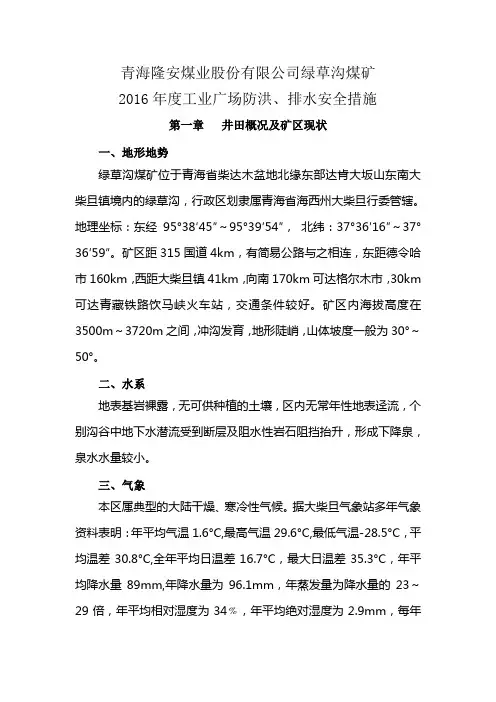 青海隆安煤业股份有限公司绿草沟煤矿
2016 年度工业广场防洪、排水安全措施

第一章　井田概况及矿区现状

一、地形地势

绿草沟煤矿位于青海省柴达木盆地北缘东部达肯大坂山东南大柴旦镇境内的绿草沟，行政区划隶属青海省海西州大柴旦行委管辖。地理坐标：东经 95°38′45″～95°39′54″， 北纬：37°36′16″～37°36′59″。矿区距 315 国道 4km，有简易公路与之相连，东距德令哈市 160km，西距大柴旦镇 41km，向南 170km 可达格尔木市，30km 可达青藏铁路饮马峡火车站，交通条件较好。矿区内海拔高度在 3500m～3720m 之间，冲沟发育，地形陡峭，山体坡度一般为 30°～50°。

二、水系

地表基岩裸露，无可供种植的土壤，区内无常年性地表迳流，个别沟谷中地下水潜流受到断层及阻水性岩石阻挡抬升，形成下降泉，泉水水量较小。

三、气象

本区属典型的大陆干燥、寒冷性气候。据大柴旦气象站多年气象资料表明：年平均气温 1.6°C,最高气温 29.6°C,最低气温-28.5°C，平均温差 30.8°C,全年平均日温差 16.7°C，最大日温差 35.3°C，年平均降水量 89mm,年降水量为 96.1mm，年蒸发量为降水量的 23～29 倍，年平均相对湿度为 34%，年平均绝对湿度为 2.9mm，每年